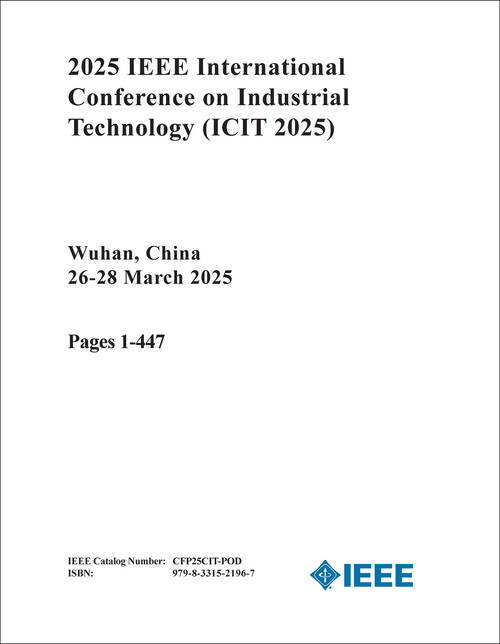 2025 IEEE International Conference on Industrial Technology (ICIT 2025)

Wuhan, China
26-28 March 2025

Pages 1-447

IEEE Catalog Number: CFP25CIT-POD
ISBN: 979-8-3315-2196-7

IEEE